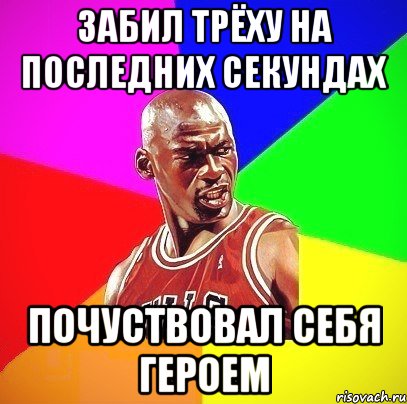 ЗАБИЛ ТРЁХУ НА ПОСЛЕДНИХ СЕКУНДАХ

ПОЧУСТВОВАЛ СЕБЯ ГЕРОЕМ

risovach.ru